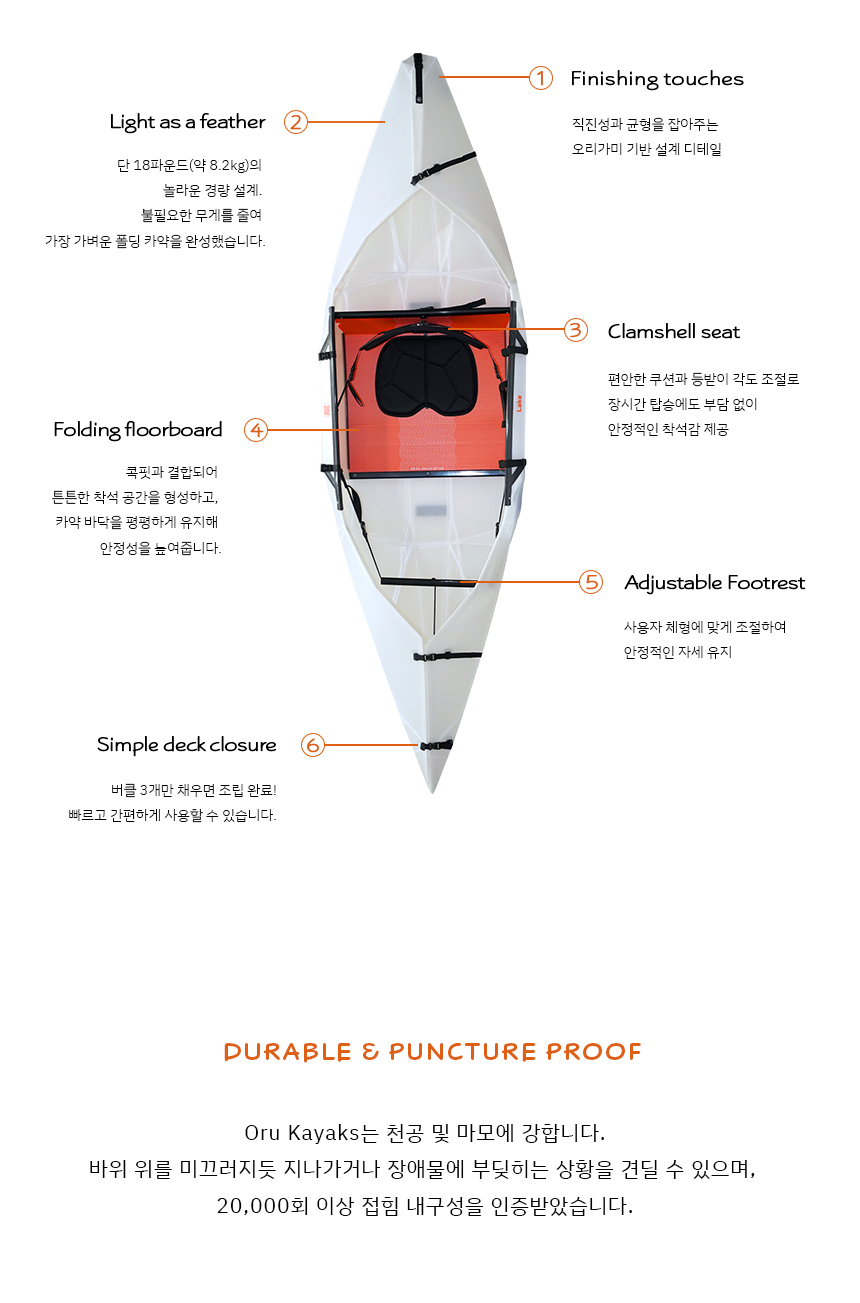 1 Finishing touches

직진성과 균형을 잡아주는 오리가미 기반 설계 디테일

Light as a feather 2

단 18파운드(약 8.2kg)의 놀라운 경량 설계. 불필요한 무게를 줄여 가장 가벼운 폴딩 카약을 완성했습니다.

3 Clamshell seat

편안한 쿠션과 등받이 각도 조절로 장시간 탑승에도 부담 없이 안정적인 착석감 제공

Folding floorboard 4

콕핏과 결합되어 튼튼한 착석 공간을 형성하고, 카약 바닥을 평평하게 유지해 안정성을 높여줍니다.

5 Adjustable Footrest

사용자 체형에 맞게 조절하여 안정적인 자세 유지

Simple deck closure 6

버클 3개만 채우면 조립 완료! 빠르고 간편하게 사용할 수 있습니다.

DURABLE & PUNCTURE PROOF

Oru Kayaks는 천공 및 마모에 강합니다.
바위 위를 미끄러지듯 지나가거나 장애물에 부딪히는 상황을 견딜 수 있으며,
20,000회 이상 접힘 내구성을 인증받았습니다.